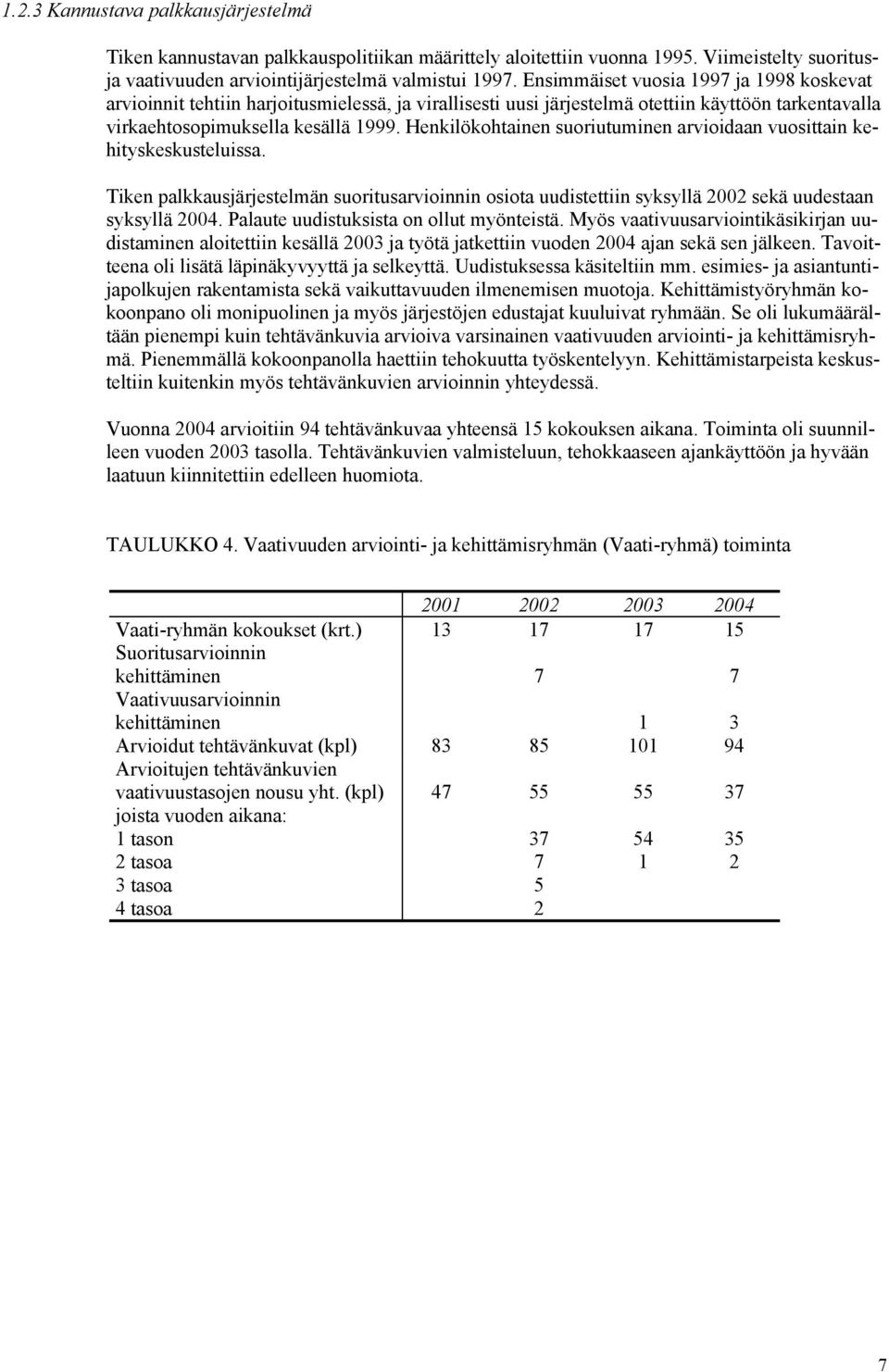 1.2.3 Kannustava palkkausjärjestelmä

Tiken kannustavan palkkauspolitiikan määrittely aloitettiin vuonna 1995. Viimeistelty suoritus- ja vaativuuden arviointijärjestelmä valmistui 1997. Ensimmäiset vuosia 1997 ja 1998 koskevat arvioinnit tehtiin harjoitusmielessä, ja virallisesti uusi järjestelmä otettiin käyttöön tarkentavalla virkaehtosopimuksella kesällä 1999. Henkilökohtainen suoriutuminen arvioidaan vuosittain kehityskeskusteluissa.

Tiken palkkausjärjestelmän suoritusarvioinnin osiota uudistettiin syksyllä 2002 sekä uudestaan syksyllä 2004. Palaute uudistuksista on ollut myönteistä. Myös vaativuusarviointikäsikirjan uudistaminen aloitettiin kesällä 2003 ja työtä jatkettiin vuoden 2004 ajan sekä sen jälkeen. Tavoitteena oli lisätä läpinäkyvyyttä ja selkeyttä. Uudistuksessa käsiteltiin mm. esimies- ja asiantuntijapolkujen rakentamista sekä vaikuttavuuden ilmenemisen muotoja. Kehittämistyöryhmän kokoonpano oli monipuolinen ja myös järjestöjen edustajat kuuluivat ryhmään. Se oli lukumäärältään pienempi kuin tehtävänkuvia arvioiva varsinainen vaativuuden arviointi- ja kehittämisryhmä. Pienemmällä kokoonpanolla haettiin tehokuutta työskentelyyn. Kehittämistarpeista keskusteltiin kuitenkin myös tehtävänkuvien arvioinnin yhteydessä.

Vuonna 2004 arvioitiin 94 tehtävänkuvaa yhteensä 15 kokouksen aikana. Toiminta oli suunnilleen vuoden 2003 tasolla. Tehtävänkuvien valmisteluun, tehokkaaseen ajankäyttöön ja hyvään laatuun kiinnitettiin edelleen huomiota.

TAULUKKO 4. Vaativuuden arviointi- ja kehittämisryhmän (Vaati-ryhmä) toiminta

| | 2001 | 2002 | 2003 | 2004 |
|---|---|---|---|---|
| Vaati-ryhmän kokoukset (krt.) | 13 | 17 | 17 | 15 |
| Suoritusarvioinnin kehittäminen | | 7 | | 7 |
| Vaativuusarvioinnin kehittäminen | | | 1 | 3 |
| Arvioidut tehtävänkuvat (kpl) | 83 | 85 | 101 | 94 |
| Arvioitujen tehtävänkuvien vaativuustasojen nousu yht. (kpl) | 47 | 55 | 55 | 37 |
| joista vuoden aikana: | | | | |
| 1 tason | | 37 | 54 | 35 |
| 2 tasoa | | 7 | 1 | 2 |
| 3 tasoa | | 5 | | |
| 4 tasoa | | 2 | | |

7